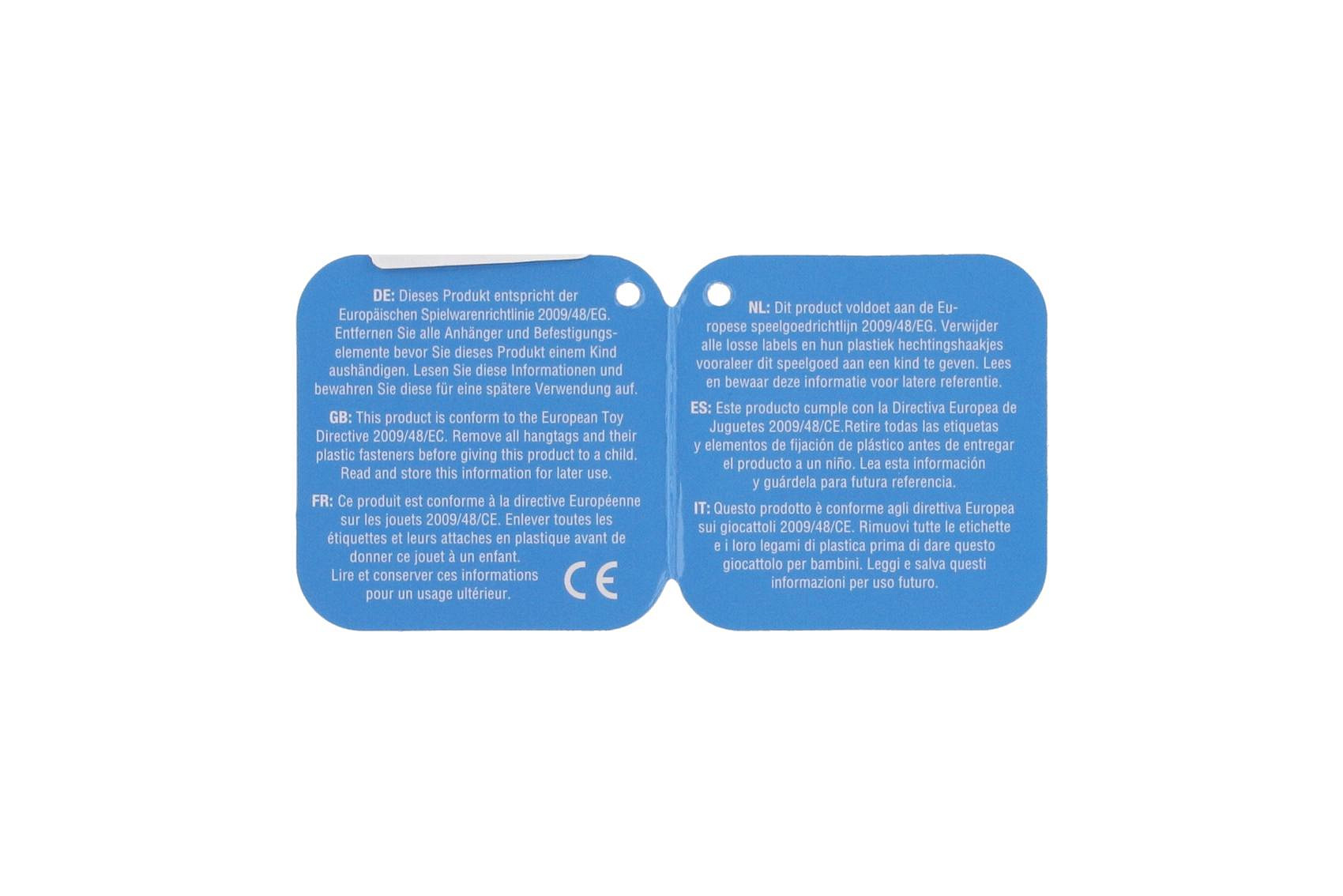 DE: Dieses Produkt entspricht der Europäischen Spielwarenrichtlinie 2009/48/EG. Entfernen Sie alle Anhänger und Befestigungselemente bevor Sie dieses Produkt einem Kind aushändigen. Lesen Sie diese Informationen und bewahren Sie diese für eine spätere Verwendung auf.

GB: This product is conform to the European Toy Directive 2009/48/EC. Remove all hangtags and their plastic fasteners before giving this product to a child. Read and store this information for later use.

FR: Ce produit est conforme à la directive Européenne sur les jouets 2009/48/CE. Enlever toutes les étiquettes et leurs attaches en plastique avant de donner ce jouet à un enfant. Lire et conserver ces informations pour un usage ultérieur.

CE

NL: Dit product voldoet aan de Europese speelgoedrichtlijn 2009/48/EG. Verwijder alle losse labels en hun plastiek hechtingshaakjes vooraleer dit speelgoed aan een kind te geven. Lees en bewaar deze informatie voor latere referentie.

ES: Este producto cumple con la Directiva Europea de Juguetes 2009/48/CE.Retire todas las etiquetas y elementos de fijación de plástico antes de entregar el producto a un niño. Lea esta información y guárdela para futura referencia.

IT: Questo prodotto è conforme agli direttiva Europea sui giocattoli 2009/48/CE. Rimuovi tutte le etichette e i loro legami di plastica prima di dare questo giocattolo per bambini. Leggi e salva questi informazioni per uso futuro.